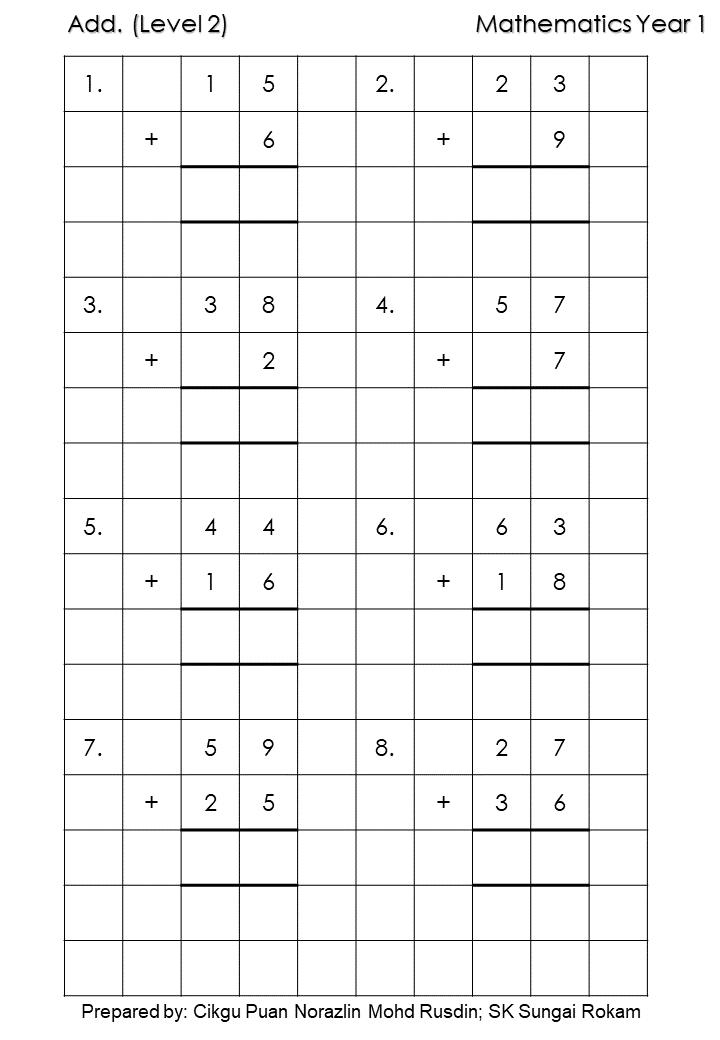 Add. (Level 2) Mathematics Year 1

| 1. |  | 1 | 5 |  | 2. |  | 2 | 3 |  |
|---|---|---|---|---|---|---|---|---|---|
|  | + |  | 6 |  |  | + |  | 9 |  |
|  |  |  |  |  |  |  |  |  |  |
|  |  |  |  |  |  |  |  |  |  |
| 3. |  | 3 | 8 |  | 4. |  | 5 | 7 |  |
|  | + |  | 2 |  |  | + |  | 7 |  |
|  |  |  |  |  |  |  |  |  |  |
|  |  |  |  |  |  |  |  |  |  |
| 5. |  | 4 | 4 |  | 6. |  | 6 | 3 |  |
|  | + | 1 | 6 |  |  | + | 1 | 8 |  |
|  |  |  |  |  |  |  |  |  |  |
|  |  |  |  |  |  |  |  |  |  |
| 7. |  | 5 | 9 |  | 8. |  | 2 | 7 |  |
|  | + | 2 | 5 |  |  | + | 3 | 6 |  |
|  |  |  |  |  |  |  |  |  |  |
|  |  |  |  |  |  |  |  |  |  |
|  |  |  |  |  |  |  |  |  |  |

Prepared by: Cikgu Puan Norazlin Mohd Rusdin; SK Sungai Rokam